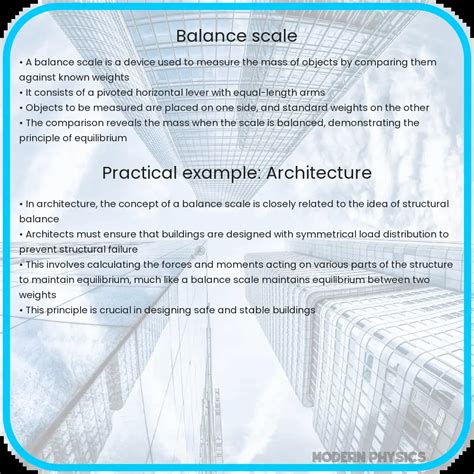 Balance scale

• A balance scale is a device used to measure the mass of objects by comparing them against known weights
• It consists of a pivoted horizontal lever with equal-length arms
• Objects to be measured are placed on one side, and standard weights on the other
• The comparison reveals the mass when the scale is balanced, demonstrating the principle of equilibrium

Practical example: Architecture

• In architecture, the concept of a balance scale is closely related to the idea of structural balance
• Architects must ensure that buildings are designed with symmetrical load distribution to prevent structural failure
• This involves calculating the forces and moments acting on various parts of the structure to maintain equilibrium, much like a balance scale maintains equilibrium between two weights
• This principle is crucial in designing safe and stable buildings

MODERN PHYSICS